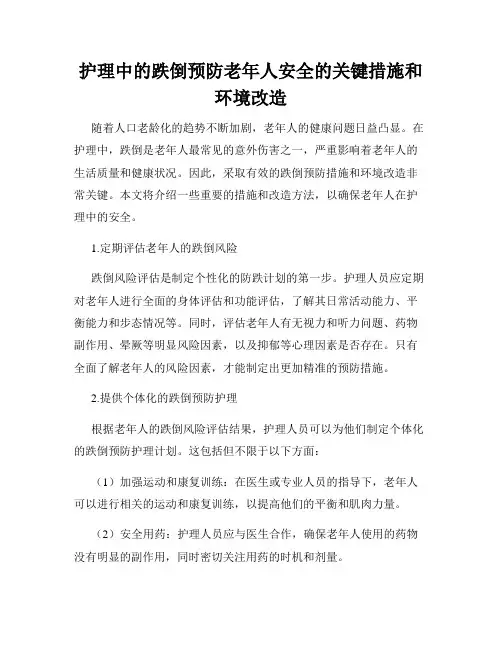 护理中的跌倒预防老年人安全的关键措施和环境改造

随着人口老龄化的趋势不断加剧，老年人的健康问题日益凸显。在护理中，跌倒是老年人最常见的意外伤害之一，严重影响着老年人的生活质量和健康状况。因此，采取有效的跌倒预防措施和环境改造非常关键。本文将介绍一些重要的措施和改造方法，以确保老年人在护理中的安全。

1.定期评估老年人的跌倒风险

跌倒风险评估是制定个性化的防跌计划的第一步。护理人员应定期对老年人进行全面的身体评估和功能评估，了解其日常活动能力、平衡能力和步态情况等。同时，评估老年人有无视力和听力问题、药物副作用、晕厥等明显风险因素，以及抑郁等心理因素是否存在。只有全面了解老年人的风险因素，才能制定出更加精准的预防措施。

2.提供个体化的跌倒预防护理

根据老年人的跌倒风险评估结果，护理人员可以为他们制定个体化的跌倒预防护理计划。这包括但不限于以下方面：

（1）加强运动和康复训练：在医生或专业人员的指导下，老年人可以进行相关的运动和康复训练，以提高他们的平衡和肌肉力量。

（2）安全用药：护理人员应与医生合作，确保老年人使用的药物没有明显的副作用，同时密切关注用药的时机和剂量。